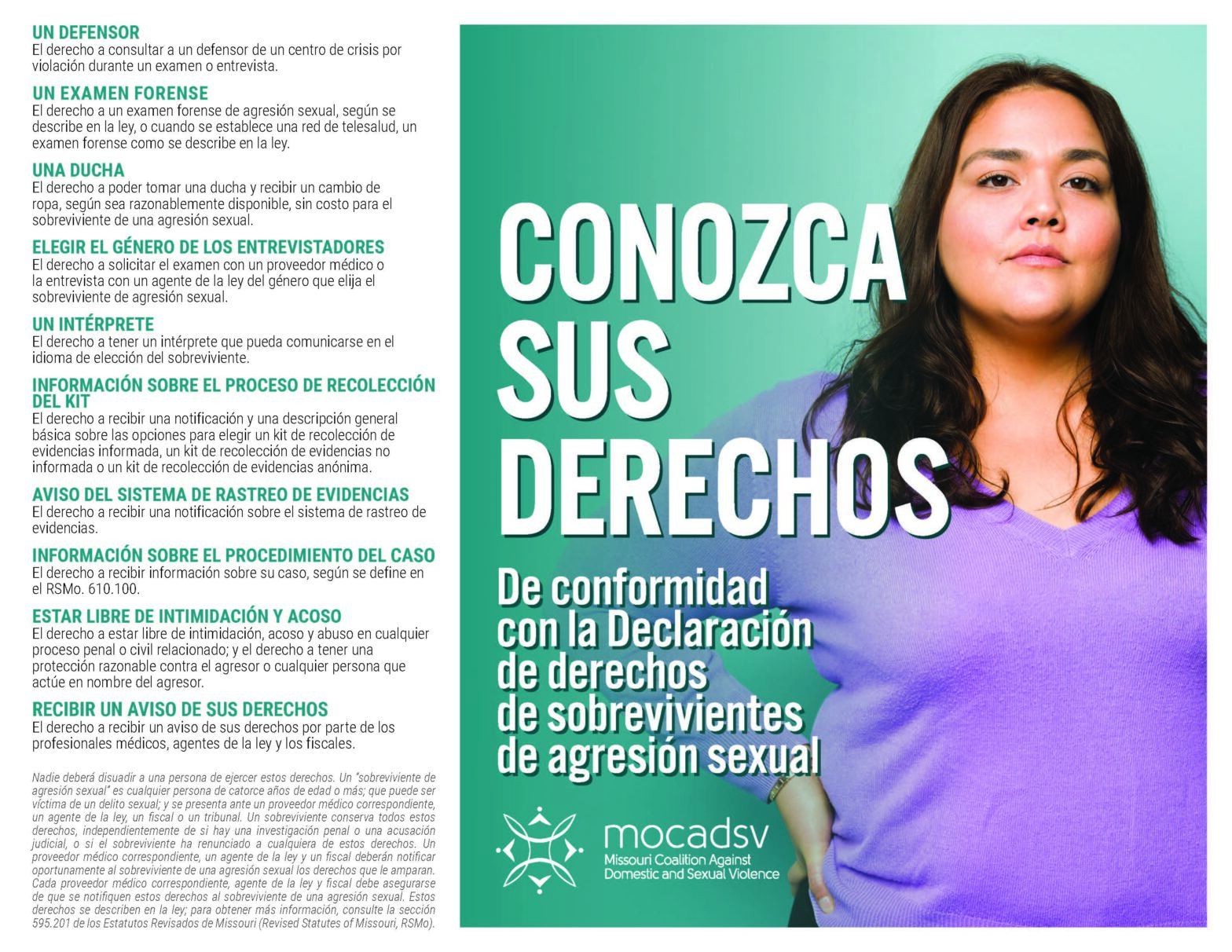 UN DEFENSOR
El derecho a consultar a un defensor de un centro de crisis por violación durante un examen o entrevista.

UN EXAMEN FORENSE
El derecho a un examen forense de agresión sexual, según se describe en la ley, o cuando se establece una red de telesalud, un examen forense como se describe en la ley.

UNA DUCHA
El derecho a poder tomar una ducha y recibir un cambio de ropa, según sea razonablemente disponible, sin costo para el sobreviviente de una agresión sexual.

ELEGIR EL GÉNERO DE LOS ENTREVISTADORES
El derecho a solicitar el examen con un proveedor médico o la entrevista con un agente de la ley del género que elija el sobreviviente de agresión sexual.

UN INTÉRPRETE
El derecho a tener un intérprete que pueda comunicarse en el idioma de elección del sobreviviente.

INFORMACIÓN SOBRE EL PROCESO DE RECOLECCIÓN DEL KIT
El derecho a recibir una notificación y una descripción general básica sobre las opciones para elegir un kit de recolección de evidencias informada, un kit de recolección de evidencias no informada o un kit de recolección de evidencias anónima.

AVISO DEL SISTEMA DE RASTREO DE EVIDENCIAS
El derecho a recibir una notificación sobre el sistema de rastreo de evidencias.

INFORMACIÓN SOBRE EL PROCEDIMIENTO DEL CASO
El derecho a recibir información sobre su caso, según se define en el RSMo. 610.100.

ESTAR LIBRE DE INTIMIDACIÓN Y ACOSO
El derecho a estar libre de intimidación, acoso y abuso en cualquier proceso penal o civil relacionado; y el derecho a tener una protección razonable contra el agresor o cualquier persona que actúe en nombre del agresor.

RECIBIR UN AVISO DE SUS DERECHOS
El derecho a recibir un aviso de sus derechos por parte de los profesionales médicos, agentes de la ley y los fiscales.

Nadie deberá disuadir a una persona de ejercer estos derechos. Un "sobreviviente de agresión sexual" es cualquier persona de catorce años de edad o más; que puede ser víctima de un delito sexual; y se presenta ante un proveedor médico correspondiente, un agente de la ley, un fiscal o un tribunal. Un sobreviviente conserva todos estos derechos, independientemente de si hay una investigación penal o una acusación judicial, o si el sobreviviente ha renunciado a cualquiera de estos derechos. Un proveedor médico correspondiente, un agente de la ley y un fiscal deberán notificar oportunamente al sobreviviente de una agresión sexual los derechos que le amparan. Cada proveedor médico correspondiente, agente de la ley y fiscal debe asegurarse de que se notifiquen estos derechos al sobreviviente de una agresión sexual. Estos derechos se describen en la ley; para obtener más información, consulte la sección 595.201 de los Estatutos Revisados de Missouri (Revised Statutes of Missouri, RSMo).

CONOZCA SUS DERECHOS

De conformidad con la Declaración de derechos de sobrevivientes de agresión sexual

mocadsv
Missouri Coalition Against Domestic and Sexual Violence